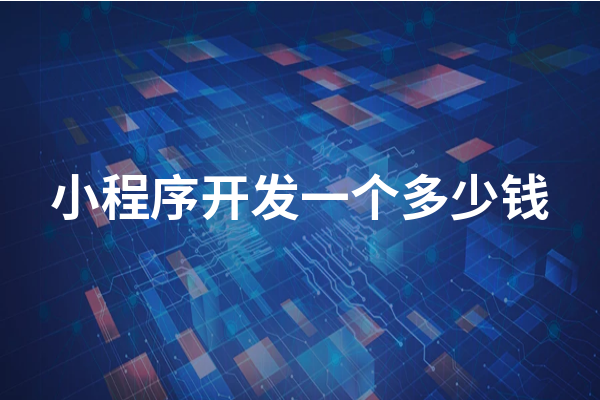 小程序开发一个多少钱